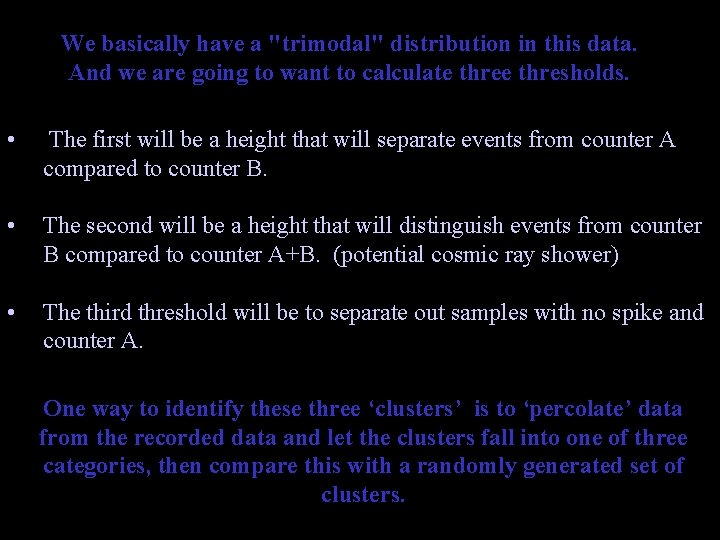 We basically have a "trimodal" distribution in this data.
And we are going to want to calculate three thresholds.

• The first will be a height that will separate events from counter A compared to counter B.

• The second will be a height that will distinguish events from counter B compared to counter A+B. (potential cosmic ray shower)

• The third threshold will be to separate out samples with no spike and counter A.

One way to identify these three 'clusters' is to 'percolate' data from the recorded data and let the clusters fall into one of three categories, then compare this with a randomly generated set of clusters.